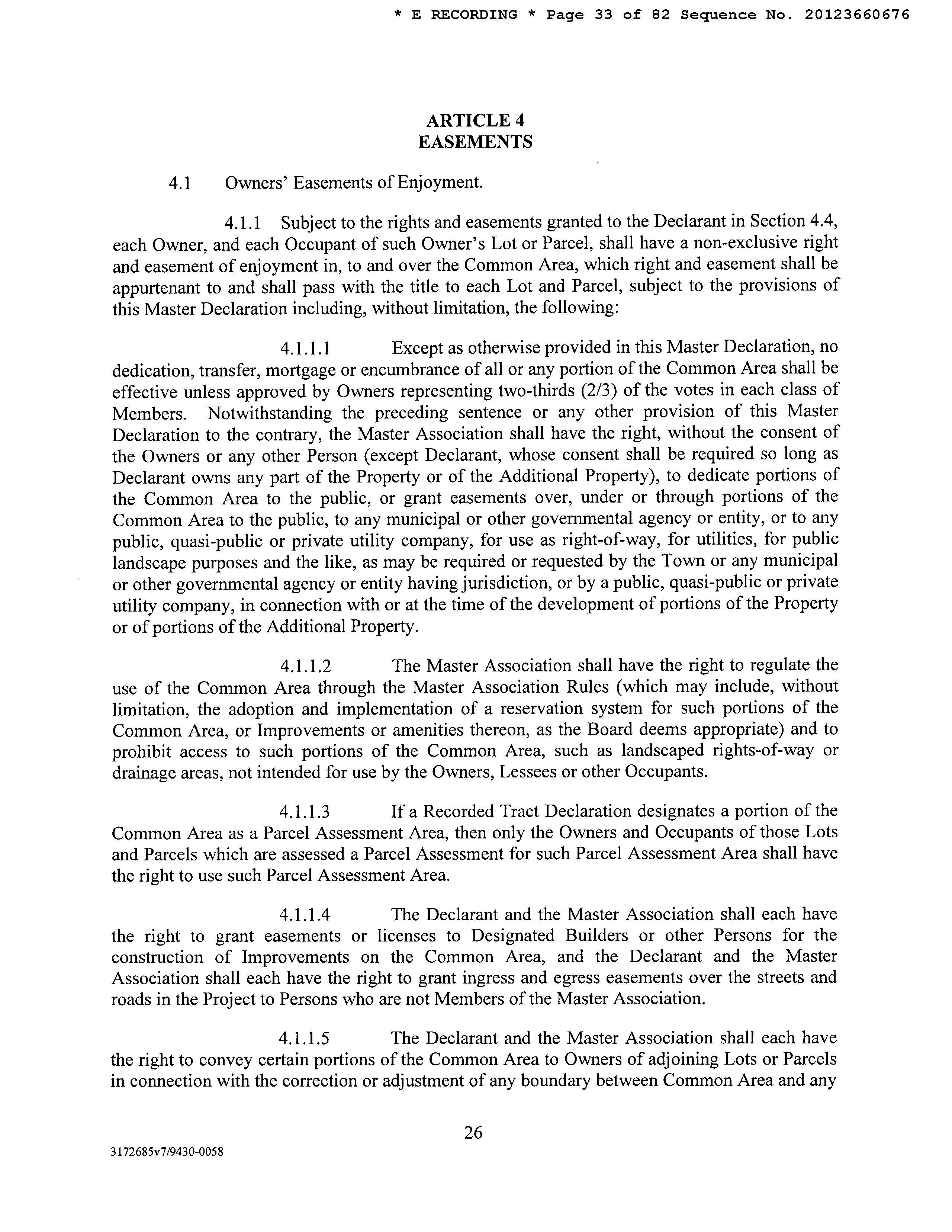 * E RECORDING * Page 33 of 82 Sequence No. 20123660676

ARTICLE 4
EASEMENTS

4.1 Owners' Easements of Enjoyment.

4.1.1 Subject to the rights and easements granted to the Declarant in Section 4.4, each Owner, and each Occupant of such Owner's Lot or Parcel, shall have a non-exclusive right and easement of enjoyment in, to and over the Common Area, which right and easement shall be appurtenant to and shall pass with the title to each Lot and Parcel, subject to the provisions of this Master Declaration including, without limitation, the following:

4.1.1.1 Except as otherwise provided in this Master Declaration, no dedication, transfer, mortgage or encumbrance of all or any portion of the Common Area shall be effective unless approved by Owners representing two-thirds (2/3) of the votes in each class of Members. Notwithstanding the preceding sentence or any other provision of this Master Declaration to the contrary, the Master Association shall have the right, without the consent of the Owners or any other Person (except Declarant, whose consent shall be required so long as Declarant owns any part of the Property or of the Additional Property), to dedicate portions of the Common Area to the public, or grant easements over, under or through portions of the Common Area to the public, to any municipal or other governmental agency or entity, or to any public, quasi-public or private utility company, for use as right-of-way, for utilities, for public landscape purposes and the like, as may be required or requested by the Town or any municipal or other governmental agency or entity having jurisdiction, or by a public, quasi-public or private utility company, in connection with or at the time of the development of portions of the Property or of portions of the Additional Property.

4.1.1.2 The Master Association shall have the right to regulate the use of the Common Area through the Master Association Rules (which may include, without limitation, the adoption and implementation of a reservation system for such portions of the Common Area, or Improvements or amenities thereon, as the Board deems appropriate) and to prohibit access to such portions of the Common Area, such as landscaped rights-of-way or drainage areas, not intended for use by the Owners, Lessees or other Occupants.

4.1.1.3 If a Recorded Tract Declaration designates a portion of the Common Area as a Parcel Assessment Area, then only the Owners and Occupants of those Lots and Parcels which are assessed a Parcel Assessment for such Parcel Assessment Area shall have the right to use such Parcel Assessment Area.

4.1.1.4 The Declarant and the Master Association shall each have the right to grant easements or licenses to Designated Builders or other Persons for the construction of Improvements on the Common Area, and the Declarant and the Master Association shall each have the right to grant ingress and egress easements over the streets and roads in the Project to Persons who are not Members of the Master Association.

4.1.1.5 The Declarant and the Master Association shall each have the right to convey certain portions of the Common Area to Owners of adjoining Lots or Parcels in connection with the correction or adjustment of any boundary between Common Area and any

26

3172685v7/9430-0058